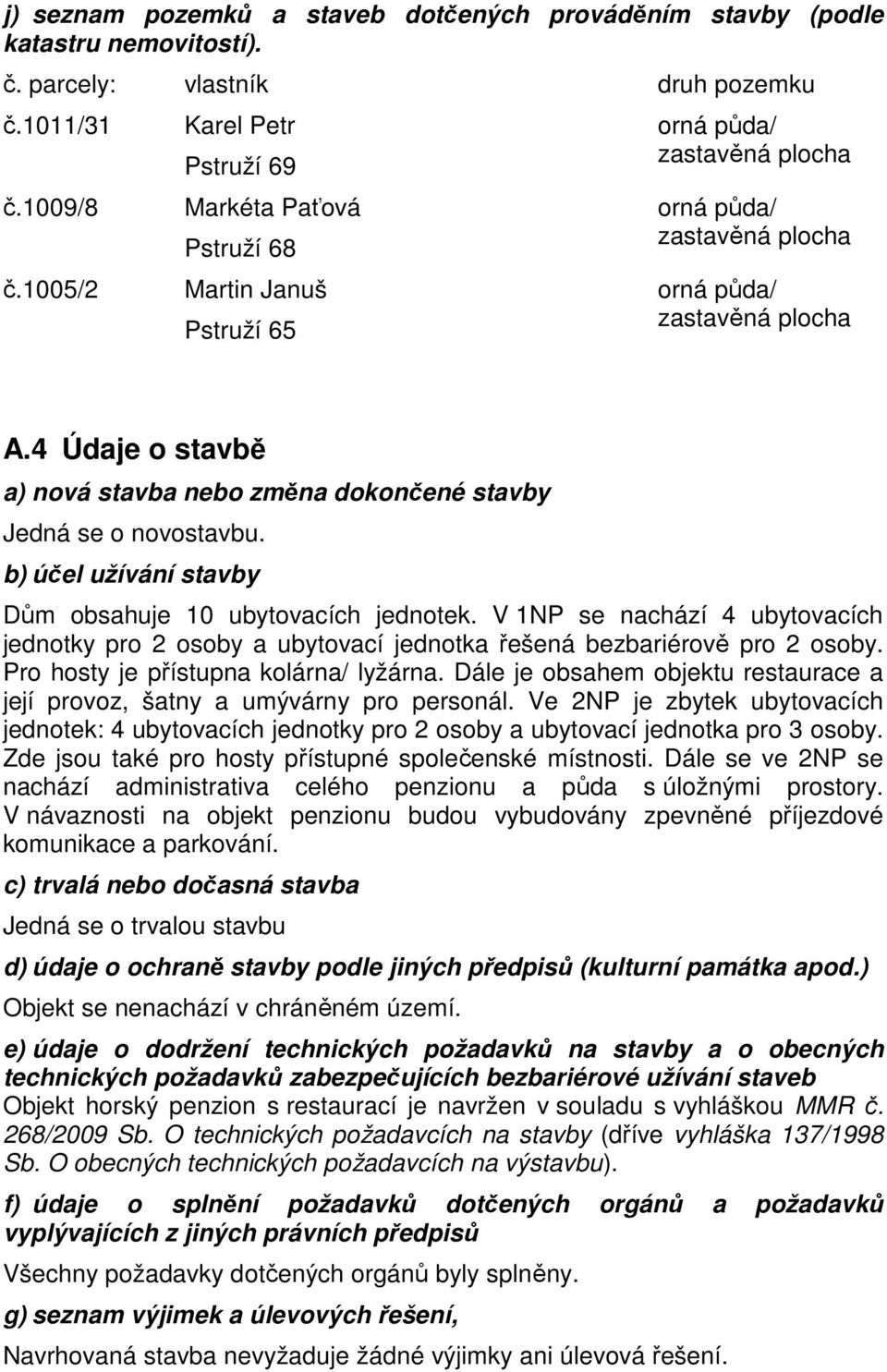 j) seznam pozemků a staveb dotčených prováděním stavby (podle katastru nemovitostí).

| č. parcely: | vlastník | druh pozemku |
|---|---|---|
| č.1011/31 | Karel Petr Pstruží 69 | orná půda/ zastavěná plocha |
| č.1009/8 | Markéta Paťová Pstruží 68 | orná půda/ zastavěná plocha |
| č.1005/2 | Martin Januš Pstruží 65 | orná půda/ zastavěná plocha |

A.4 Údaje o stavbě

a) nová stavba nebo změna dokončené stavby

Jedná se o novostavbu.

b) účel užívání stavby

Dům obsahuje 10 ubytovacích jednotek. V 1NP se nachází 4 ubytovacích jednotky pro 2 osoby a ubytovací jednotka řešená bezbariérově pro 2 osoby. Pro hosty je přístupna kolárna/ lyžárna. Dále je obsahem objektu restaurace a její provoz, šatny a umývárny pro personál. Ve 2NP je zbytek ubytovacích jednotek: 4 ubytovacích jednotky pro 2 osoby a ubytovací jednotka pro 3 osoby. Zde jsou také pro hosty přístupné společenské místnosti. Dále se ve 2NP se nachází administrativa celého penzionu a půda s úložnými prostory. V návaznosti na objekt penzionu budou vybudovány zpevněné příjezdové komunikace a parkování.

c) trvalá nebo dočasná stavba

Jedná se o trvalou stavbu

d) údaje o ochraně stavby podle jiných předpisů (kulturní památka apod.)

Objekt se nenachází v chráněném území.

e) údaje o dodržení technických požadavků na stavby a o obecných technických požadavků zabezpečujících bezbariérové užívání staveb

Objekt horský penzion s restaurací je navržen v souladu s vyhláškou MMR č. 268/2009 Sb. O technických požadavcích na stavby (dříve vyhláška 137/1998 Sb. O obecných technických požadavcích na výstavbu).

f) údaje o splnění požadavků dotčených orgánů a požadavků vyplývajících z jiných právních předpisů

Všechny požadavky dotčených orgánů byly splněny.

g) seznam výjimek a úlevových řešení,

Navrhovaná stavba nevyžaduje žádné výjimky ani úlevová řešení.